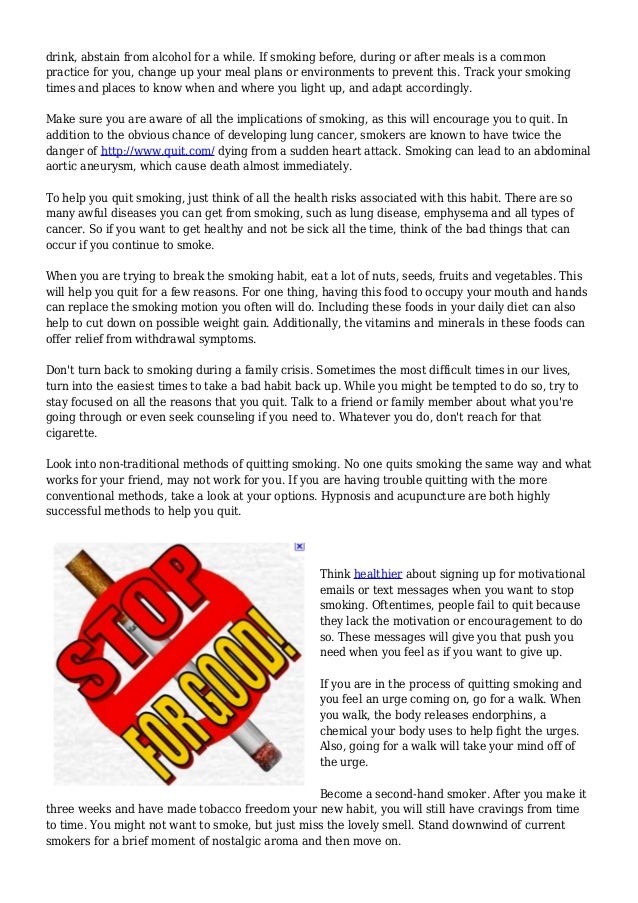 drink, abstain from alcohol for a while. If smoking before, during or after meals is a common practice for you, change up your meal plans or environments to prevent this. Track your smoking times and places to know when and where you light up, and adapt accordingly.

Make sure you are aware of all the implications of smoking, as this will encourage you to quit. In addition to the obvious chance of developing lung cancer, smokers are known to have twice the danger of http://www.quit.com/ dying from a sudden heart attack. Smoking can lead to an abdominal aortic aneurysm, which cause death almost immediately.

To help you quit smoking, just think of all the health risks associated with this habit. There are so many awful diseases you can get from smoking, such as lung disease, emphysema and all types of cancer. So if you want to get healthy and not be sick all the time, think of the bad things that can occur if you continue to smoke.

When you are trying to break the smoking habit, eat a lot of nuts, seeds, fruits and vegetables. This will help you quit for a few reasons. For one thing, having this food to occupy your mouth and hands can replace the smoking motion you often will do. Including these foods in your daily diet can also help to cut down on possible weight gain. Additionally, the vitamins and minerals in these foods can offer relief from withdrawal symptoms.

Don't turn back to smoking during a family crisis. Sometimes the most difficult times in our lives, turn into the easiest times to take a bad habit back up. While you might be tempted to do so, try to stay focused on all the reasons that you quit. Talk to a friend or family member about what you're going through or even seek counseling if you need to. Whatever you do, don't reach for that cigarette.

Look into non-traditional methods of quitting smoking. No one quits smoking the same way and what works for your friend, may not work for you. If you are having trouble quitting with the more conventional methods, take a look at your options. Hypnosis and acupuncture are both highly successful methods to help you quit.

STOP FOR GOOD!

Think healthier about signing up for motivational emails or text messages when you want to stop smoking. Oftentimes, people fail to quit because they lack the motivation or encouragement to do so. These messages will give you that push you need when you feel as if you want to give up.

If you are in the process of quitting smoking and you feel an urge coming on, go for a walk. When you walk, the body releases endorphins, a chemical your body uses to help fight the urges. Also, going for a walk will take your mind off of the urge.

Become a second-hand smoker. After you make it three weeks and have made tobacco freedom your new habit, you will still have cravings from time to time. You might not want to smoke, but just miss the lovely smell. Stand downwind of current smokers for a brief moment of nostalgic aroma and then move on.